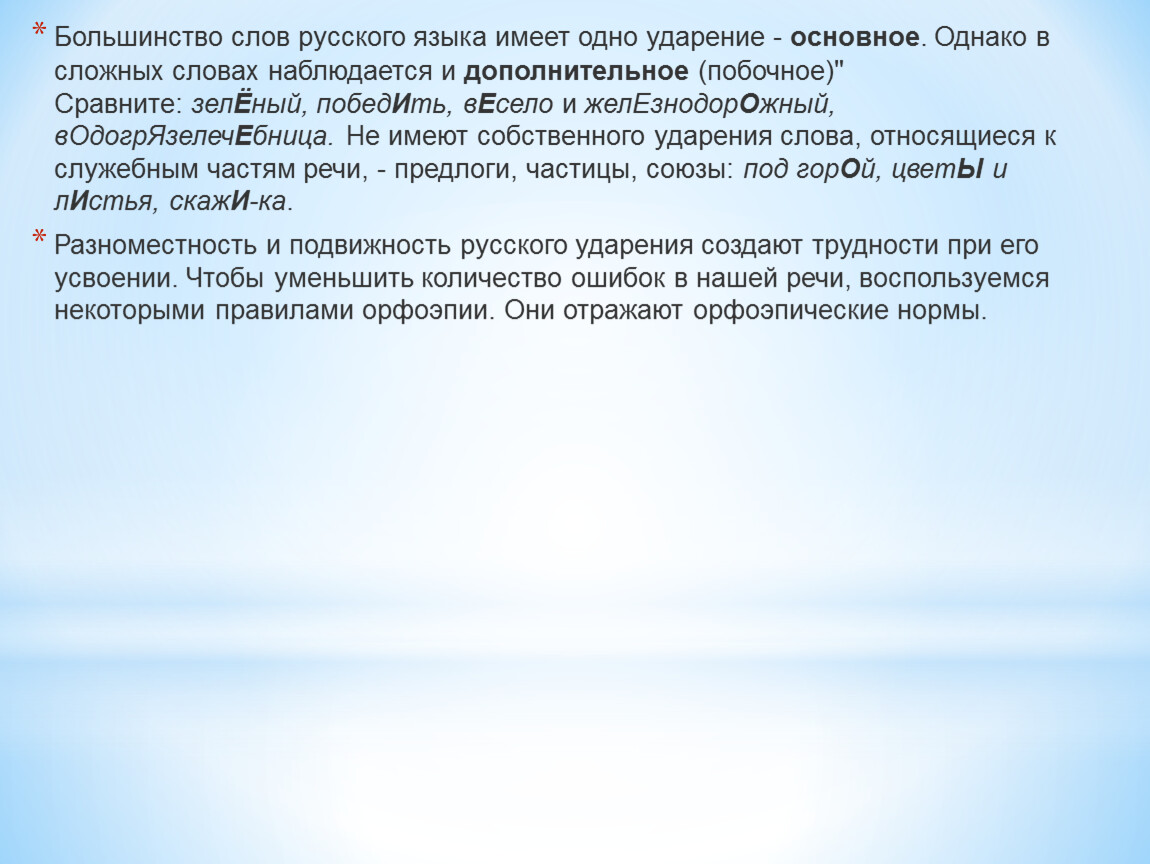 * Большинство слов русского языка имеет одно ударение - основное. Однако в сложных словах наблюдается и дополнительное (побочное)"
Сравните: зелЁный, победИть, вЕсело и желЕзнодорОжный, вОдогрЯзелечЕбница. Не имеют собственного ударения слова, относящиеся к служебным частям речи, - предлоги, частицы, союзы: под горОй, цветЫ и лИстья, скажИ-ка.

* Разноместность и подвижность русского ударения создают трудности при его усвоении. Чтобы уменьшить количество ошибок в нашей речи, воспользуемся некоторыми правилами орфоэпии. Они отражают орфоэпические нормы.